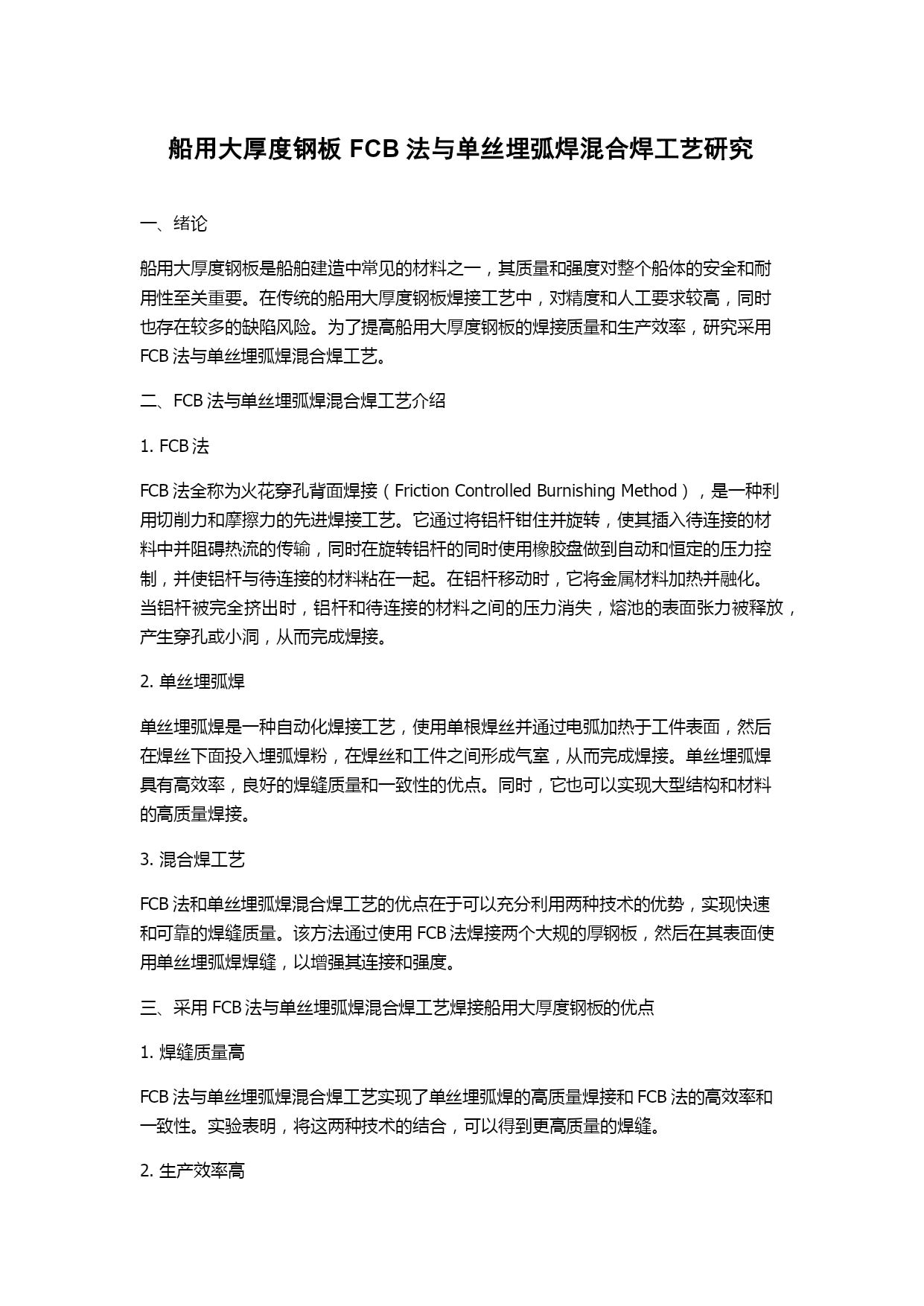 船用大厚度钢板 FCB 法与单丝埋弧焊混合焊工艺研究

一、绪论

船用大厚度钢板是船舶建造中常见的材料之一，其质量和强度对整个船体的安全和耐用性至关重要。在传统的船用大厚度钢板焊接工艺中，对精度和人工要求较高，同时也存在较多的缺陷风险。为了提高船用大厚度钢板的焊接质量和生产效率，研究采用 FCB 法与单丝埋弧焊混合焊工艺。

二、FCB 法与单丝埋弧焊混合焊工艺介绍

1. FCB 法

FCB 法全称为火花穿孔背面焊接（Friction Controlled Burnishing Method），是一种利用切削力和摩擦力的先进焊接工艺。它通过将铝杆钳住并旋转，使其插入待连接的材料中并阻碍热流的传输，同时在旋转铝杆的同时使用橡胶盘做到自动和恒定的压力控制，并使铝杆与待连接的材料粘在一起。在铝杆移动时，它将金属材料加热并融化。当铝杆被完全挤出时，铝杆和待连接的材料之间的压力消失，熔池的表面张力被释放，产生穿孔或小洞，从而完成焊接。

2. 单丝埋弧焊

单丝埋弧焊是一种自动化焊接工艺，使用单根焊丝并通过电弧加热于工件表面，然后在焊丝下面投入埋弧焊粉，在焊丝和工件之间形成气室，从而完成焊接。单丝埋弧焊具有高效率，良好的焊缝质量和一致性的优点。同时，它也可以实现大型结构和材料的高质量焊接。

3. 混合焊工艺

FCB 法和单丝埋弧焊混合焊工艺的优点在于可以充分利用两种技术的优势，实现快速和可靠的焊缝质量。该方法通过使用 FCB 法焊接两个大规的厚钢板，然后在其表面使用单丝埋弧焊焊缝，以增强其连接和强度。

三、采用 FCB 法与单丝埋弧焊混合焊工艺焊接船用大厚度钢板的优点

1. 焊缝质量高

FCB 法与单丝埋弧焊混合焊工艺实现了单丝埋弧焊的高质量焊接和 FCB 法的高效率和一致性。实验表明，将这两种技术的结合，可以得到更高质量的焊缝。

2. 生产效率高